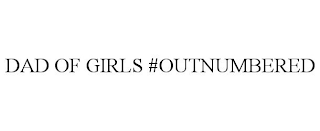 DAD OF GIRLS #OUTNUMBERED